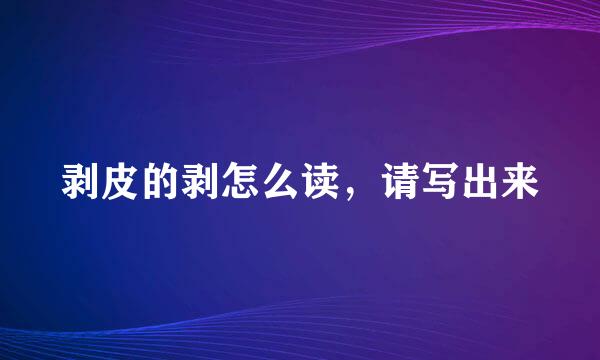 剥皮的剥怎么读，请写出来